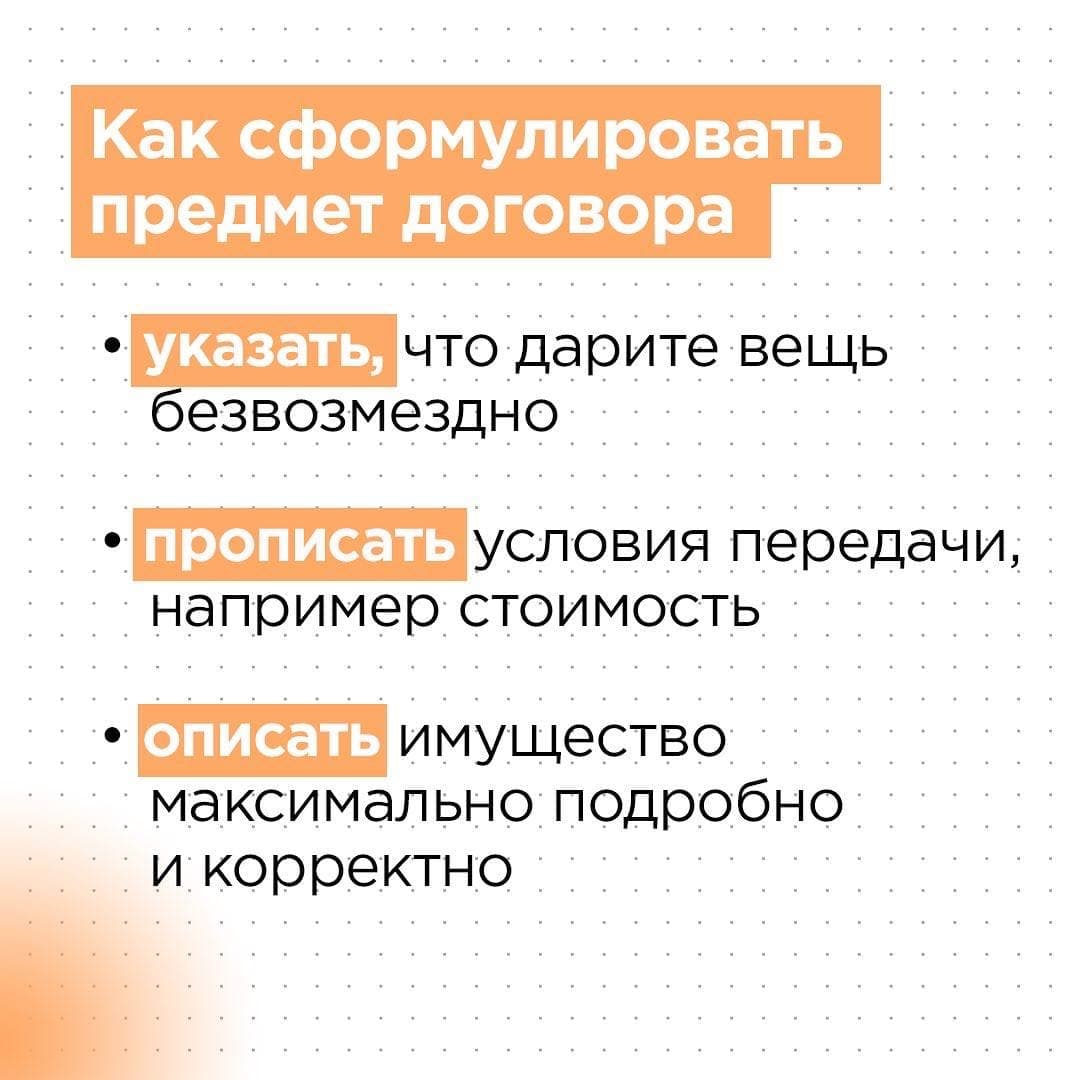 Как сформулировать предмет договора

• указать, что дарите вещь безвозмездно

• прописать условия передачи, например стоимость

• описать имущество максимально подробно и корректно